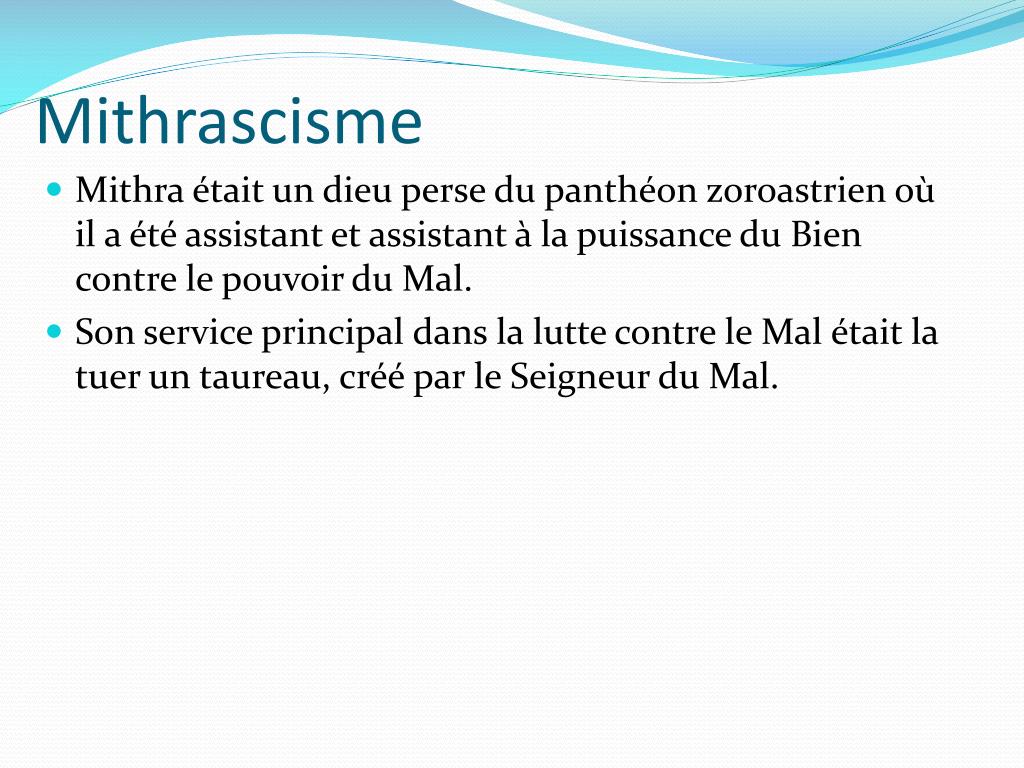 Mithrascisme

Mithra était un dieu perse du panthéon zoroastrien où il a été assistant et assistant à la puissance du Bien contre le pouvoir du Mal.

Son service principal dans la lutte contre le Mal était la tuer un taureau, créé par le Seigneur du Mal.